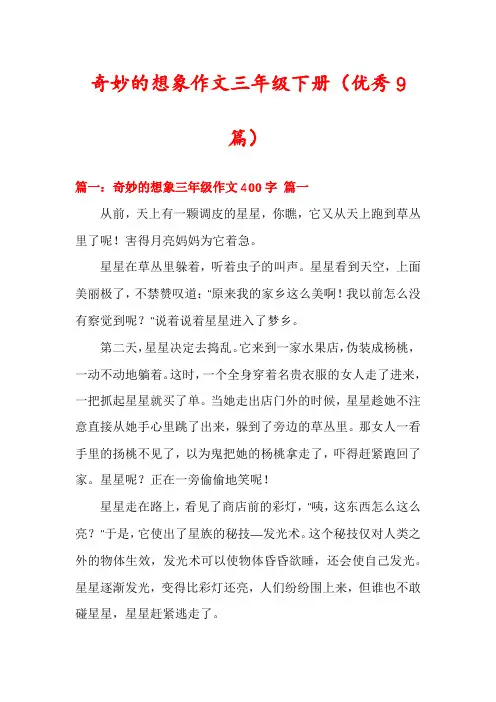 奇妙的想象作文三年级下册（优秀9篇）

篇一：奇妙的想象三年级作文400字 篇一

从前，天上有一颗调皮的星星，你瞧，它又从天上跑到草丛里了呢！害得月亮妈妈为它着急。

星星在草丛里躲着，听着虫子的叫声。星星看到天空，上面美丽极了，不禁赞叹道："原来我的家乡这么美啊！我以前怎么没有察觉到呢？"说着说着星星进入了梦乡。

第二天，星星决定去捣乱。它来到一家水果店，伪装成杨桃，一动不动地躺着。这时，一个全身穿着名贵衣服的女人走了进来，一把抓起星星就买了单。当她走出店门外的时候，星星趁她不注意直接从她手心里跳了出来，躲到了旁边的草丛里。那女人一看手里的扬桃不见了，以为鬼把她的杨桃拿走了，吓得赶紧跑回了家。星星呢？正在一旁偷偷地笑呢！

星星走在路上，看见了商店前的彩灯，"咦，这东西怎么这么亮？"于是，它使出了星族的秘技—发光术。这个秘技仅对人类之外的物体生效，发光术可以使物体昏昏欲睡，还会使自己发光。星星逐渐发光，变得比彩灯还亮，人们纷纷围上来，但谁也不敢碰星星，星星赶紧逃走了。